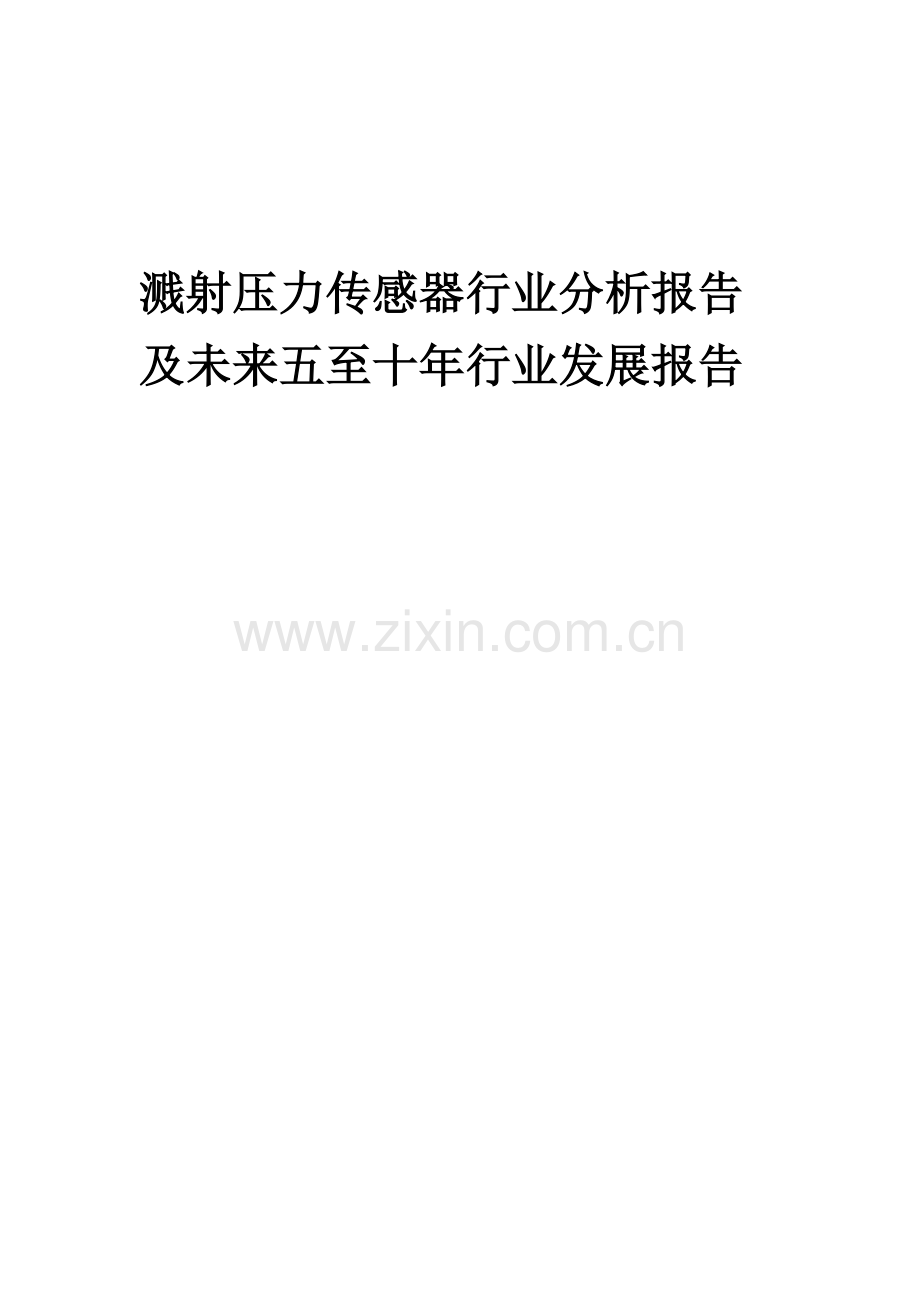 溅射压力传感器行业分析报告及未来五至十年行业发展报告

www.zixin.com.cn